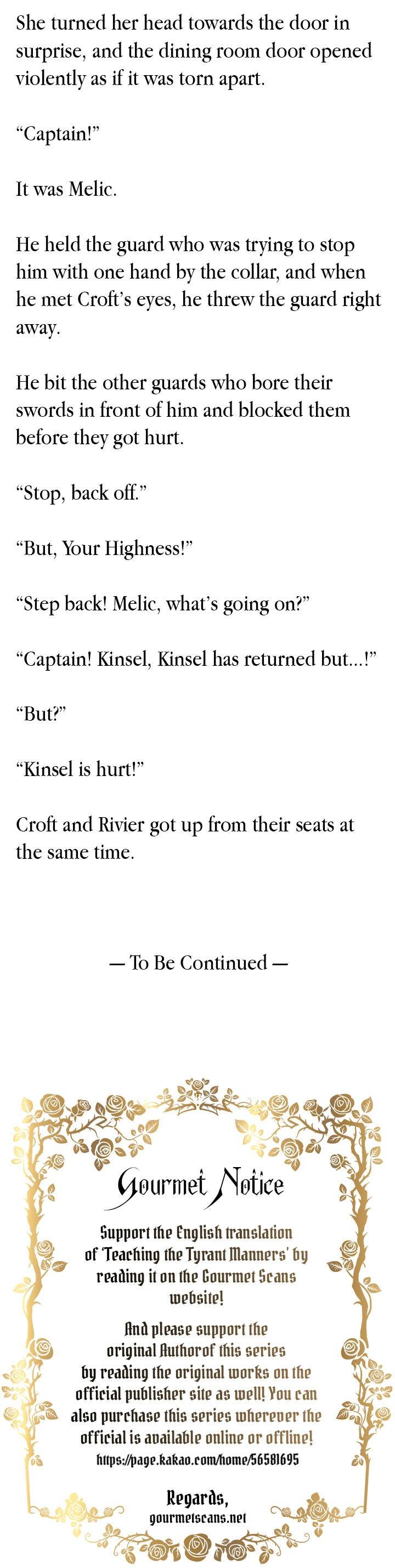 She turned her head towards the door in surprise, and the dining room door opened violently as if it was torn apart.

“Captain!”

It was Melic.

He held the guard who was trying to stop him with one hand by the collar, and when he met Croft’s eyes, he threw the guard right away.

He bit the other guards who bore their swords in front of him and blocked them before they got hurt.

“Stop, back off.”

“But, Your Highness!”

“Step back! Melic, what’s going on?”

“Captain! Kinsel, Kinsel has returned but…!”

“But?”

“Kinsel is hurt!”

Croft and Rivier got up from their seats at the same time.

— To Be Continued —

Gourmet Notice

Support the English translation of ‘Teaching the Tyrant Manners’ by reading it on the Gourmet Scans website!

And please support the original Authorof this series by reading the original works on the official publisher site as well! You can also purchase this series wherever the official is available online or offline!

https://page.kakao.com/home/56581695

Regards,
gourmetscans.net